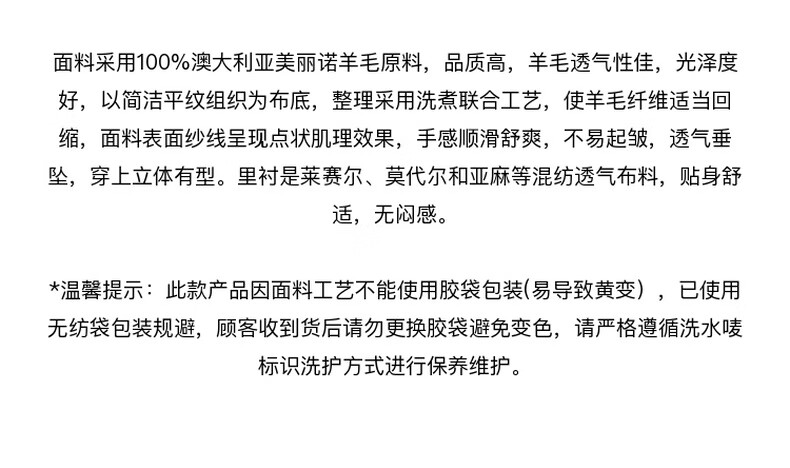 面料采用100%澳大利亚美丽诺羊毛原料，品质高，羊毛透气性佳，光泽度好，以简洁平纹组织为布底，整理采用洗煮联合工艺，使羊毛纤维适当回缩，面料表面纱线呈现点状肌理效果，手感顺滑舒爽，不易起皱，透气垂坠，穿上立体有型。里衬是莱赛尔、莫代尔和亚麻等混纺透气布料，贴身舒适，无闷感。

*温馨提示：此款产品因面料工艺不能使用胶袋包装(易导致黄变），已使用无纺袋包装规避，顾客收到货后请勿更换胶袋避免变色，请严格遵循洗水唛标识洗护方式进行保养维护。